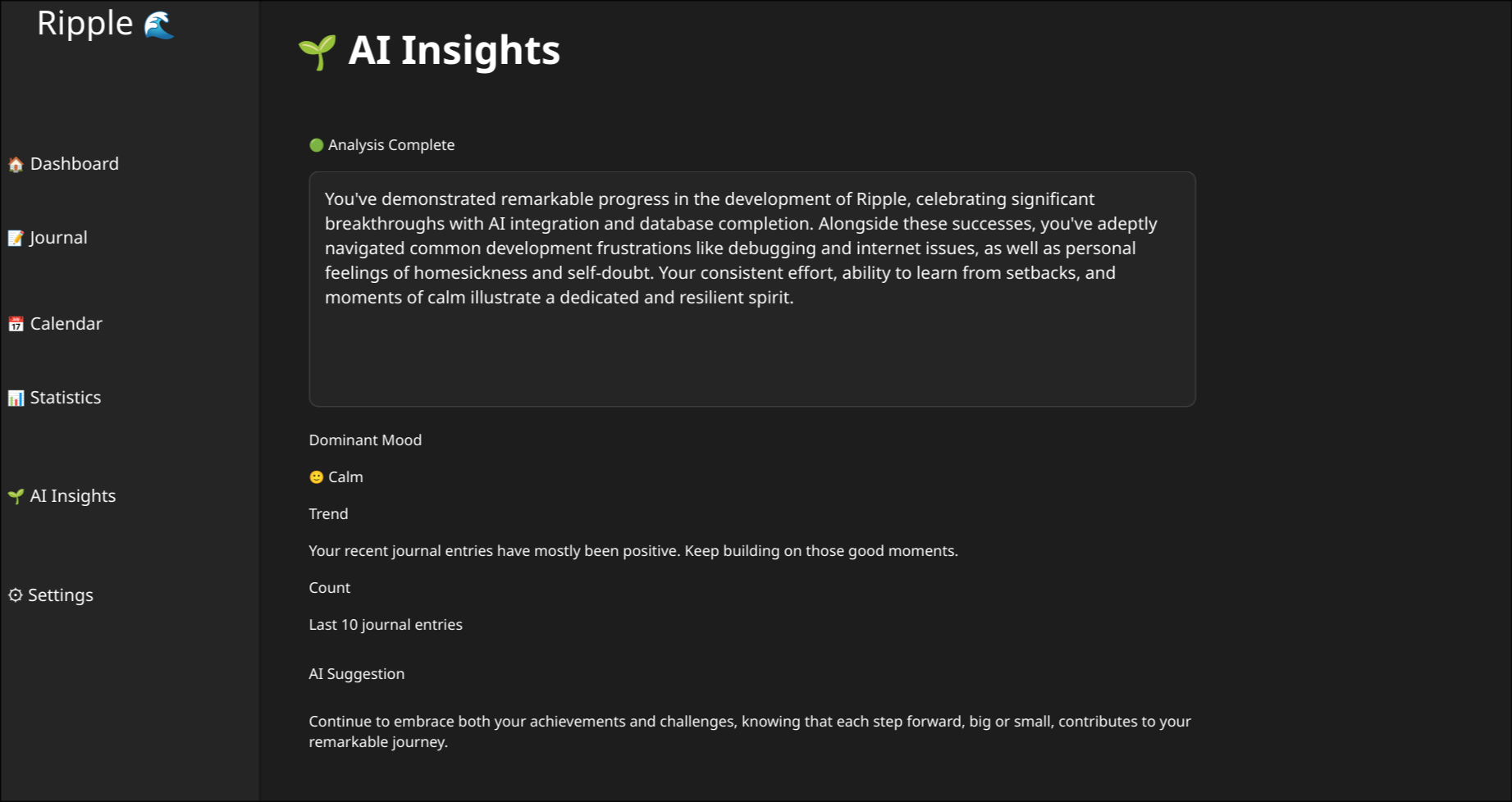 Ripple 🌊

🏠 Dashboard

📝 Journal

📅 Calendar

📊 Statistics

🌱 AI Insights

⚙ Settings

🌱 AI Insights

🟢 Analysis Complete

You've demonstrated remarkable progress in the development of Ripple, celebrating significant breakthroughs with AI integration and database completion. Alongside these successes, you've adeptly navigated common development frustrations like debugging and internet issues, as well as personal feelings of homesickness and self-doubt. Your consistent effort, ability to learn from setbacks, and moments of calm illustrate a dedicated and resilient spirit.

Dominant Mood

🙂 Calm

Trend

Your recent journal entries have mostly been positive. Keep building on those good moments.

Count

Last 10 journal entries

AI Suggestion

Continue to embrace both your achievements and challenges, knowing that each step forward, big or small, contributes to your remarkable journey.